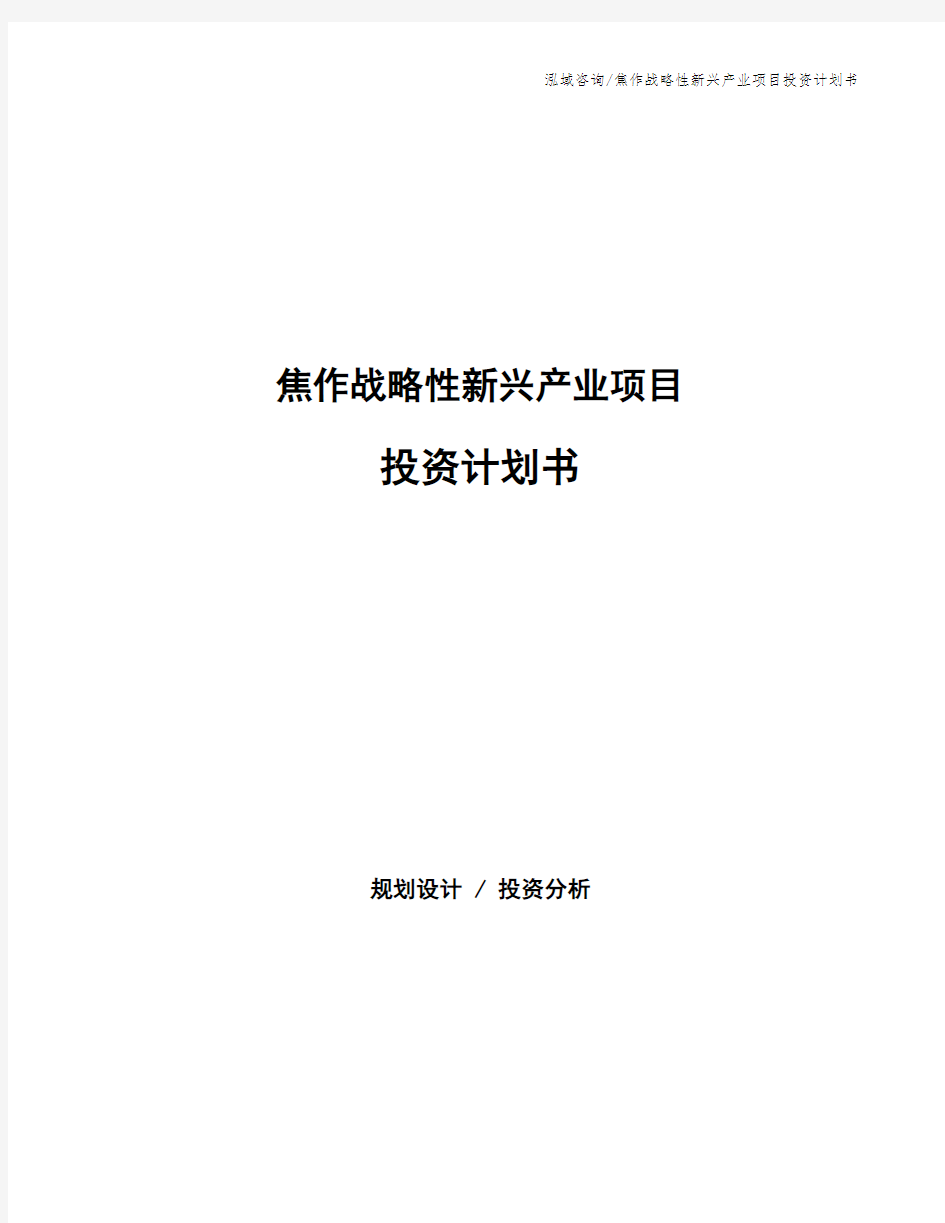 泓域咨询/焦作战略性新兴产业项目投资计划书

焦作战略性新兴产业项目

投资计划书

规划设计 / 投资分析